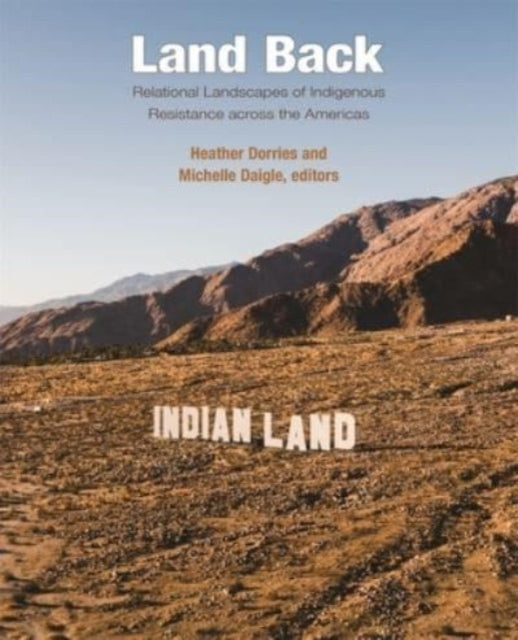 Land Back

Relational Landscapes of Indigenous Resistance across the Americas

Heather Dorries and Michelle Daigle, editors

INDIAN LAND